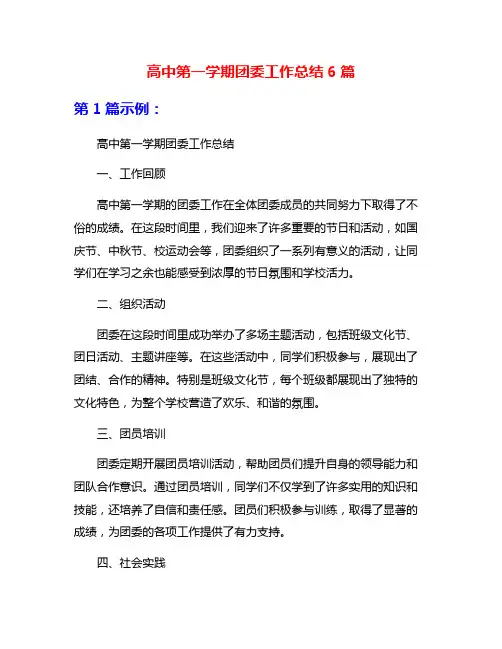 高中第一学期团委工作总结 6 篇

第 1 篇示例：

高中第一学期团委工作总结

一、工作回顾

高中第一学期的团委工作在全体团委成员的共同努力下取得了不俗的成绩。在这段时间里，我们迎来了许多重要的节日和活动，如国庆节、中秋节、校运动会等，团委组织了一系列有意义的活动，让同学们在学习之余也能感受到浓厚的节日氛围和学校活力。

二、组织活动

团委在这段时间里成功举办了多场主题活动，包括班级文化节、团日活动、主题讲座等。在这些活动中，同学们积极参与，展现出了团结、合作的精神。特别是班级文化节，每个班级都展现出了独特的文化特色，为整个学校营造了欢乐、和谐的氛围。

三、团员培训

团委定期开展团员培训活动，帮助团员们提升自身的领导能力和团队合作意识。通过团员培训，同学们不仅学到了许多实用的知识和技能，还培养了自信和责任感。团员们积极参与训练，取得了显著的成绩，为团委的各项工作提供了有力支持。

四、社会实践